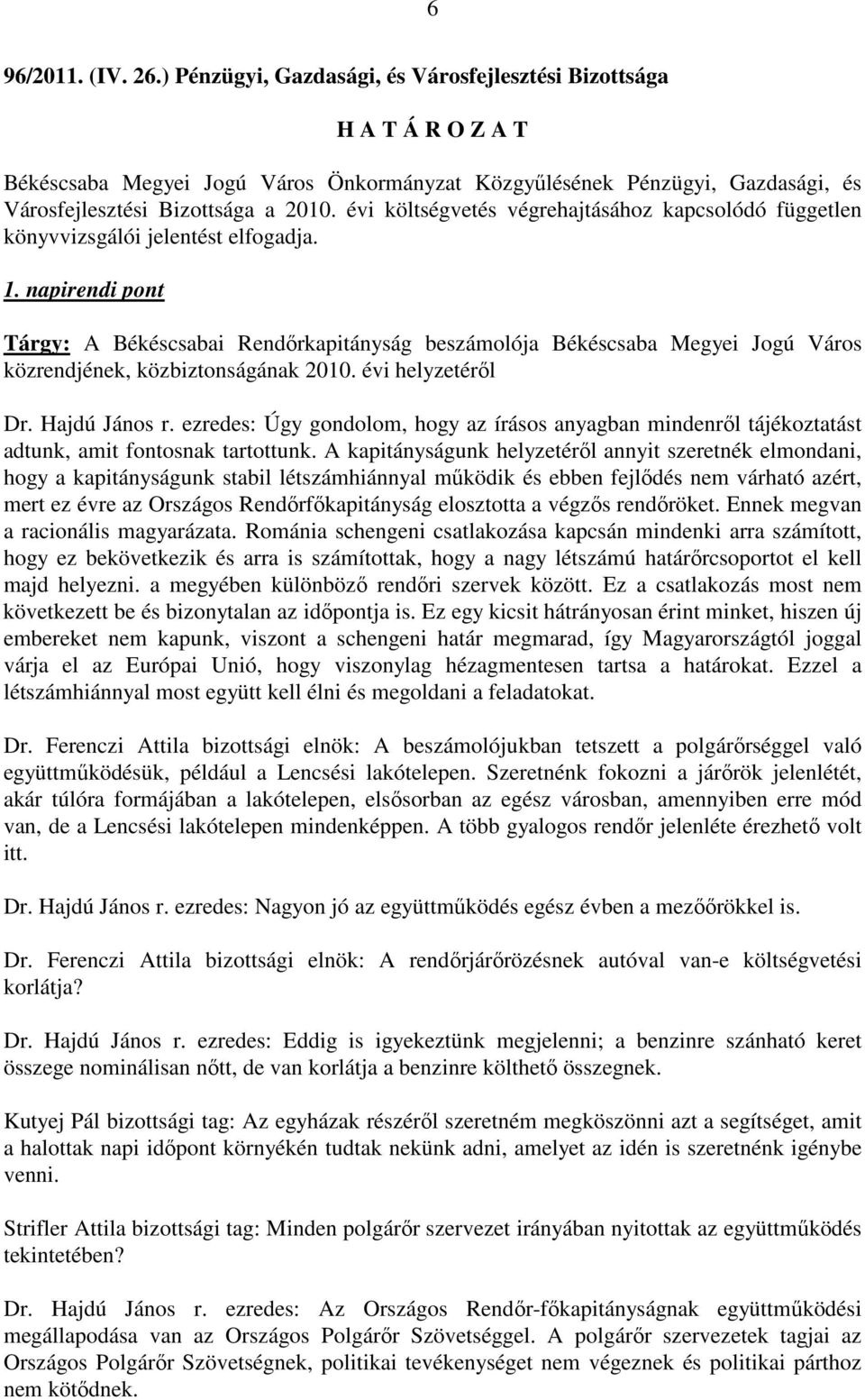 6

96/2011. (IV. 26.) Pénzügyi, Gazdasági, és Városfejlesztési Bizottsága

H A T Á R O Z A T

Békéscsaba Megyei Jogú Város Önkormányzat Közgyűlésének Pénzügyi, Gazdasági, és Városfejlesztési Bizottsága a 2010. évi költségvetés végrehajtásához kapcsolódó független könyvvizsgálói jelentést elfogadja.

1. napirendi pont

Tárgy: A Békéscsabai Rendőrkapitányság beszámolója Békéscsaba Megyei Jogú Város közrendjének, közbiztonságának 2010. évi helyzetéről

Dr. Hajdú János r. ezredes: Úgy gondolom, hogy az írásos anyagban mindenről tájékoztatást adtunk, amit fontosnak tartottunk. A kapitányságunk helyzetéről annyit szeretnék elmondani, hogy a kapitányságunk stabil létszámhiánnyal működik és ebben fejlődés nem várható azért, mert ez évre az Országos Rendőrfőkapitányság elosztotta a végzős rendőröket. Ennek megvan a racionális magyarázata. Románia schengeni csatlakozása kapcsán mindenki arra számított, hogy ez bekövetkezik és arra is számítottak, hogy a nagy létszámú határőrcsoportot el kell majd helyezni. a megyében különböző rendőri szervek között. Ez a csatlakozás most nem következett be és bizonytalan az időpontja is. Ez egy kicsit hátrányosan érint minket, hiszen új embereket nem kapunk, viszont a schengeni határ megmarad, így Magyarországtól joggal várja el az Európai Unió, hogy viszonylag hézagmentesen tartsa a határokat. Ezzel a létszámhiánnyal most együtt kell élni és megoldani a feladatokat.

Dr. Ferenczi Attila bizottsági elnök: A beszámolójukban tetszett a polgárőrséggel való együttműködésük, például a Lencsési lakótelepen. Szeretnénk fokozni a járőrök jelenlétét, akár túlóra formájában a lakótelepen, elsősorban az egész városban, amennyiben erre mód van, de a Lencsési lakótelepen mindenképpen. A több gyalogos rendőr jelenléte érezhető volt itt.

Dr. Hajdú János r. ezredes: Nagyon jó az együttműködés egész évben a mezőőrökkel is.

Dr. Ferenczi Attila bizottsági elnök: A rendőrjárőrözésnek autóval van-e költségvetési korlátja?

Dr. Hajdú János r. ezredes: Eddig is igyekeztünk megjelenni; a benzinre szánható keret összege nominálisan nőtt, de van korlátja a benzinre költhető összegnek.

Kutyej Pál bizottsági tag: Az egyházak részéről szeretném megköszönni azt a segítséget, amit a halottak napi időpont környékén tudtak nekünk adni, amelyet az idén is szeretnénk igénybe venni.

Strifler Attila bizottsági tag: Minden polgárőr szervezet irányában nyitottak az együttműködés tekintetében?

Dr. Hajdú János r. ezredes: Az Országos Rendőr-főkapitányságnak együttműködési megállapodása van az Országos Polgárőr Szövetséggel. A polgárőr szervezetek tagjai az Országos Polgárőr Szövetségnek, politikai tevékenységet nem végeznek és politikai párthoz nem kötődnek.